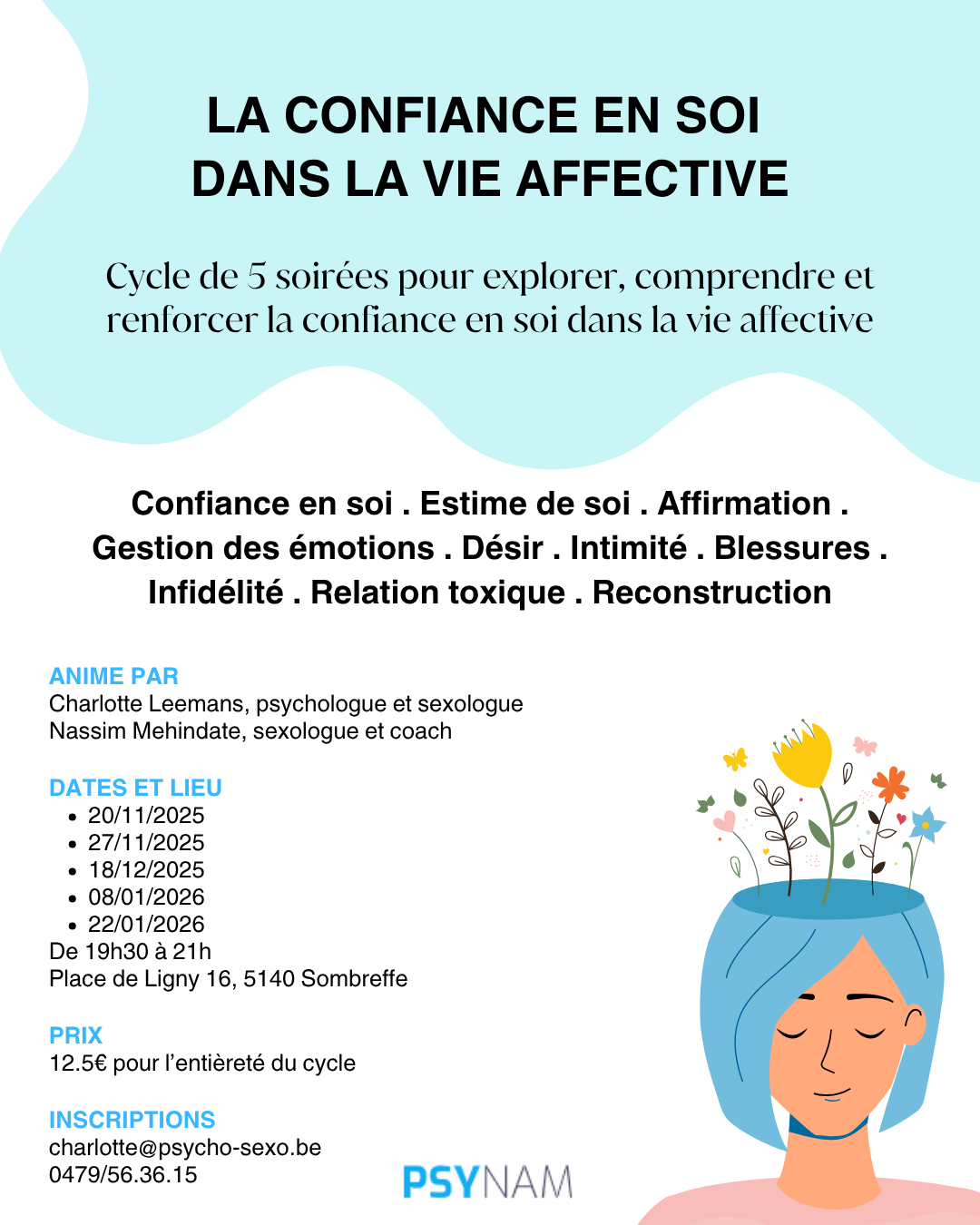 LA CONFIANCE EN SOI
DANS LA VIE AFFECTIVE

Cycle de 5 soirées pour explorer, comprendre et renforcer la confiance en soi dans la vie affective

Confiance en soi . Estime de soi . Affirmation . Gestion des émotions . Désir . Intimité . Blessures . Infidélité . Relation toxique . Reconstruction

ANIME PAR
Charlotte Leemans, psychologue et sexologue
Nassim Mehindate, sexologue et coach

DATES ET LIEU
- 20/11/2025
- 27/11/2025
- 18/12/2025
- 08/01/2026
- 22/01/2026
De 19h30 à 21h
Place de Ligny 16, 5140 Sombreffe

PRIX
12.5€ pour l'entièreté du cycle

INSCRIPTIONS
charlotte@psycho-sexo.be
0479/56.36.15

PSYNAM